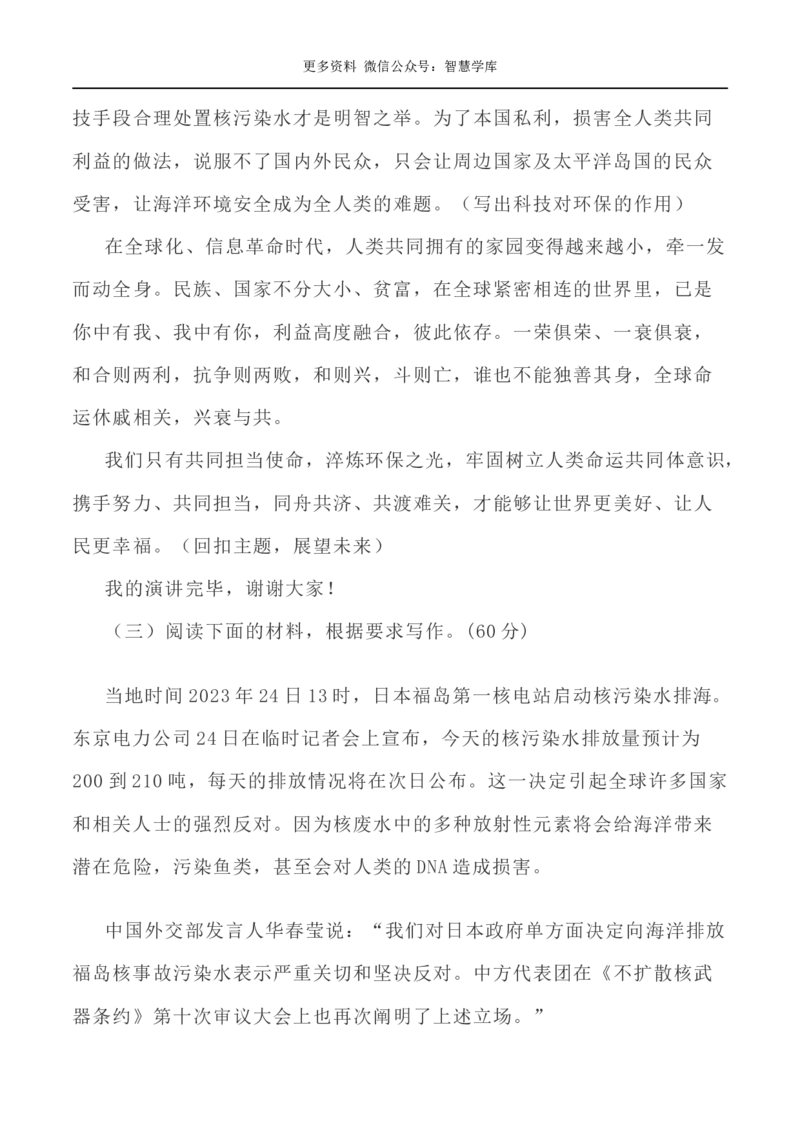 更多资料 微信公众号：智慧学库

技手段合理处置核污染水才是明智之举。为了本国私利，损害全人类共同利益的做法，说服不了国内外民众，只会让周边国家及太平洋岛国的民众受害，让海洋环境安全成为全人类的难题。（写出科技对环保的作用）

在全球化、信息革命时代，人类共同拥有的家园变得越来越小，牵一发而动全身。民族、国家不分大小、贫富，在全球紧密相连的世界里，已是你中有我、我中有你，利益高度融合，彼此依存。一荣俱荣、一衰俱衰，和合则两利，抗争则两败，和则兴，斗则亡，谁也不能独善其身，全球命运休戚相关，兴衰与共。

我们只有共同担当使命，淬炼环保之光，牢固树立人类命运共同体意识，携手努力、共同担当，同舟共济、共渡难关，才能够让世界更美好、让人民更幸福。（回扣主题，展望未来）

我的演讲完毕，谢谢大家！

（三）阅读下面的材料，根据要求写作。(60 分)

当地时间 2023 年 24 日 13 时，日本福岛第一核电站启动核污染水排海。东京电力公司 24 日在临时记者会上宣布，今天的核污染水排放量预计为 200 到 210 吨，每天的排放情况将在次日公布。这一决定引起全球许多国家和相关人士的强烈反对。因为核废水中的多种放射性元素将会给海洋带来潜在危险，污染鱼类，甚至会对人类的 DNA 造成损害。

中国外交部发言人华春莹说：“我们对日本政府单方面决定向海洋排放福岛核事故污染水表示严重关切和坚决反对。中方代表团在《不扩散核武器条约》第十次审议大会上也再次阐明了上述立场。”